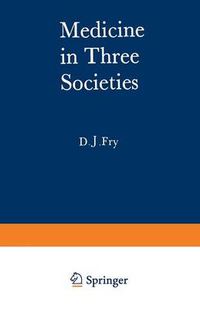 Medicine in Three Societies

D.J.Fry

Springer